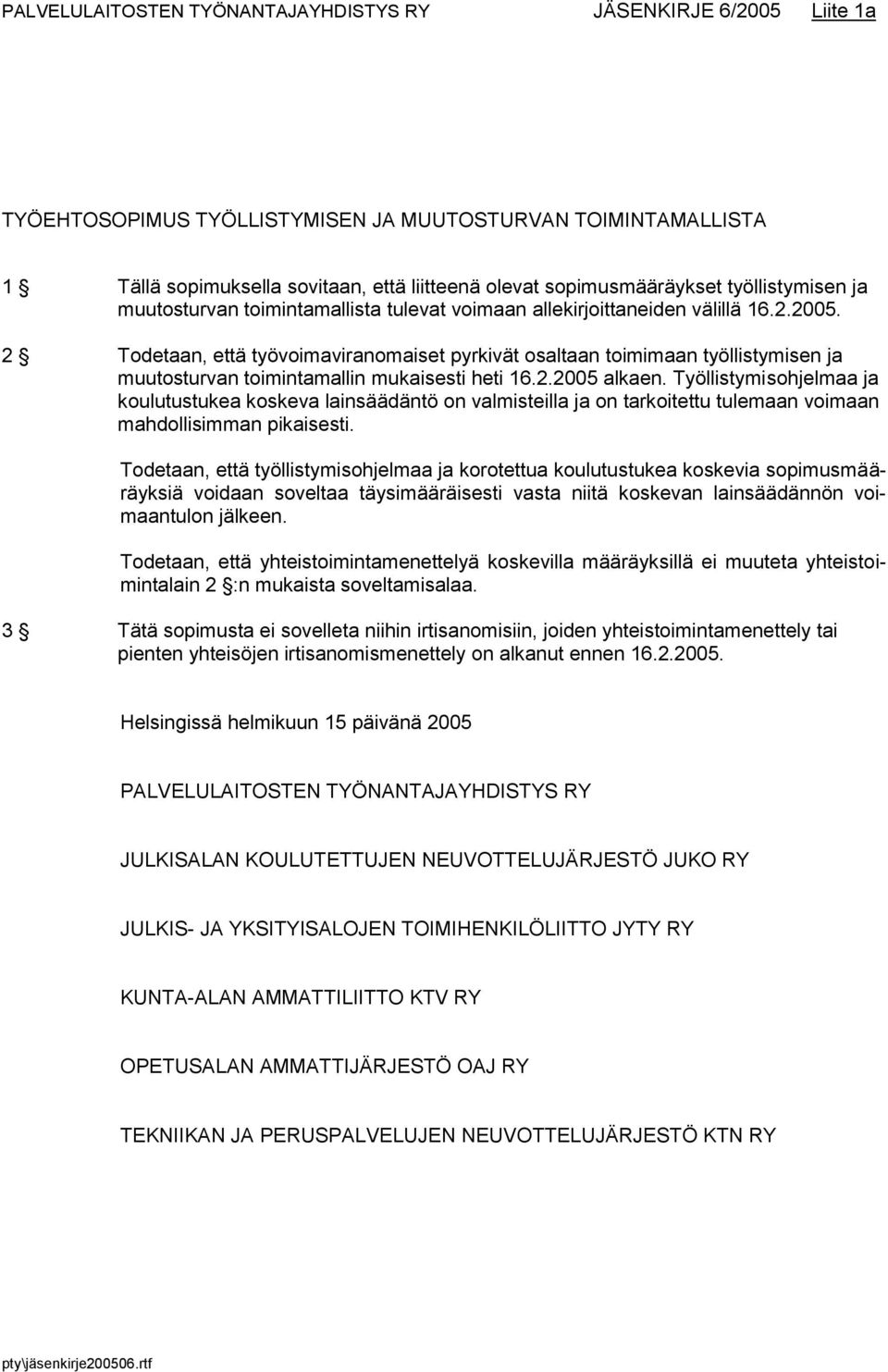 PALVELULAITOSTEN TYÖNANTAJAYHDISTYS RY JÄSENKIRJE 6/2005 Liite 1a

TYÖEHTOSOPIMUS TYÖLLISTYMISEN JA MUUTOSTURVAN TOIMINTAMALLISTA

1 § Tällä sopimuksella sovitaan, että liitteenä olevat sopimusmääräykset työllistymisen ja muutosturvan toimintamallista tulevat voimaan allekirjoittaneiden välillä 16.2.2005.

2 § Todetaan, että työvoimaviranomaiset pyrkivät osaltaan toimimaan työllistymisen ja muutosturvan toimintamallin mukaisesti heti 16.2.2005 alkaen. Työllistymisohjelmaa ja koulutustukea koskeva lainsäädäntö on valmisteilla ja on tarkoitettu tulemaan voimaan mahdollisimman pikaisesti.

Todetaan, että työllistymisohjelmaa ja korotettua koulutustukea koskevia sopimusmääräyksiä voidaan soveltaa täysimääräisesti vasta niitä koskevan lainsäädännön voimaantulon jälkeen.

Todetaan, että yhteistoimintamenettelyä koskevilla määräyksillä ei muuteta yhteistoimintalain 2 §:n mukaista soveltamisalaa.

3 § Tätä sopimusta ei sovelleta niihin irtisanomisiin, joiden yhteistoimintamenettely tai pienten yhteisöjen irtisanomismenettely on alkanut ennen 16.2.2005.

Helsingissä helmikuun 15 päivänä 2005

PALVELULAITOSTEN TYÖNANTAJAYHDISTYS RY

JULKISALAN KOULUTETTUJEN NEUVOTTELUJÄRJESTÖ JUKO RY

JULKIS- JA YKSITYISALOJEN TOIMIHENKILÖLIITTO JYTY RY

KUNTA-ALAN AMMATTILIITTO KTV RY

OPETUSALAN AMMATTIJÄRJESTÖ OAJ RY

TEKNIIKAN JA PERUSPALVELUJEN NEUVOTTELUJÄRJESTÖ KTN RY

pty\jäsenkirje200506.rtf